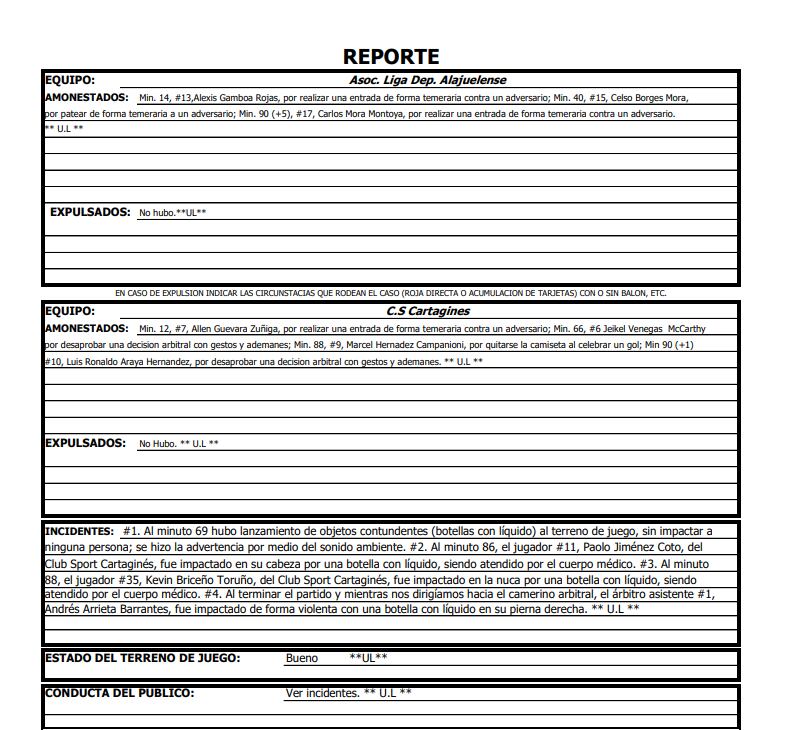 REPORTE

EQUIPO: Asoc. Liga Dep. Alajuelense

AMONESTADOS: Min. 14, #13,Alexis Gamboa Rojas, por realizar una entrada de forma temeraria contra un adversario; Min. 40, #15, Celso Borges Mora, por patear de forma temeraria a un adversario; Min. 90 (+5), #17, Carlos Mora Montoya, por realizar una entrada de forma temeraria contra un adversario. ** U.L **

EXPULSADOS: No hubo.**UL**

EN CASO DE EXPULSION INDICAR LAS CIRCUNSTACIAS QUE RODEAN EL CASO (ROJA DIRECTA O ACUMULACION DE TARJETAS) CON O SIN BALON, ETC.

EQUIPO: C.S Cartagines

AMONESTADOS: Min. 12, #7, Allen Guevara Zuñiga, por realizar una entrada de forma temeraria contra un adversario; Min. 66, #6 Jeikel Venegas McCarthy por desaprobar una decision arbitral con gestos y ademanes; Min. 88, #9, Marcel Hernadez Campanioni, por quitarse la camiseta al celebrar un gol; Min 90 (+1) #10, Luis Ronaldo Araya Hernandez, por desaprobar una decision arbitral con gestos y ademanes. ** U.L **

EXPULSADOS: No Hubo. ** U.L **

INCIDENTES: #1. Al minuto 69 hubo lanzamiento de objetos contundentes (botellas con líquido) al terreno de juego, sin impactar a ninguna persona; se hizo la advertencia por medio del sonido ambiente. #2. Al minuto 86, el jugador #11, Paolo Jiménez Coto, del Club Sport Cartaginés, fue impactado en su cabeza por una botella con líquido, siendo atendido por el cuerpo médico. #3. Al minuto 88, el jugador #35, Kevin Briceño Toruño, del Club Sport Cartaginés, fue impactado en la nuca por una botella con líquido, siendo atendido por el cuerpo médico. #4. Al terminar el partido y mientras nos dirigíamos hacia el camerino arbitral, el árbitro asistente #1, Andrés Arrieta Barrantes, fue impactado de forma violenta con una botella con líquido en su pierna derecha. ** U.L **

ESTADO DEL TERRENO DE JUEGO: Bueno **UL**

CONDUCTA DEL PUBLICO: Ver incidentes. ** U.L **